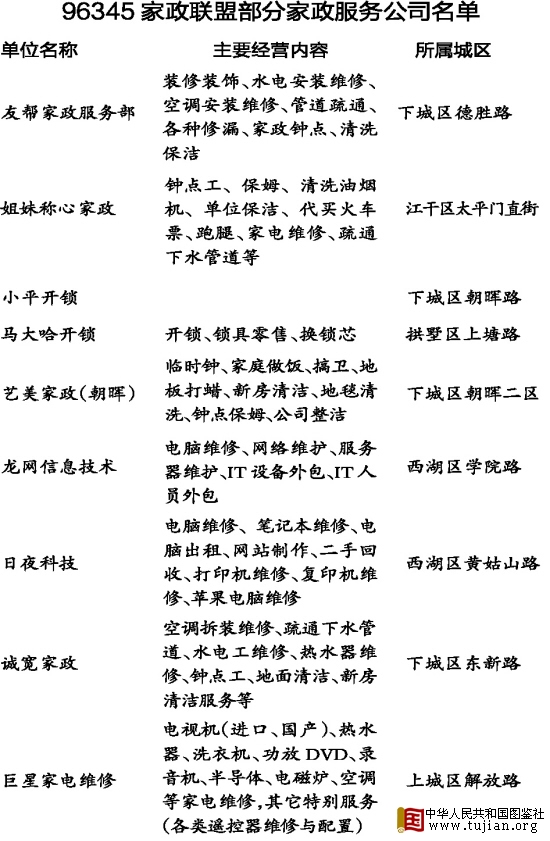 96345 家政联盟部分家政服务公司名单

| 单位名称 | 主要经营内容 | 所属城区 |
|---|---|---|
| 友帮家政服务部 | 装修装饰、水电安装维修、空调安装维修、管道疏通、各种修漏、家政钟点、清洗保洁 | 下城区德胜路 |
| 姐妹称心家政 | 钟点工、保姆、清洗油烟机、单位保洁、代买火车票、跑腿、家电维修、疏通下水管道等 | 江干区太平门直街 |
| 小平开锁 | | 下城区朝晖路 |
| 马大哈开锁 | 开锁、锁具零售、换锁芯 | 拱墅区上塘路 |
| 艺美家政(朝晖) | 临时钟、家庭做饭、搞卫、地板打蜡、新房清洁、地毯清洗、钟点保姆、公司整洁 | 下城区朝晖二区 |
| 龙网信息技术 | 电脑维修、网络维护、服务器维护、IT设备外包、IT人员外包 | 西湖区学院路 |
| 日夜科技 | 电脑维修、笔记本维修、电脑出租、网站制作、二手回收、打印机维修、复印机维修、苹果电脑维修 | 西湖区黄姑山路 |
| 诚宽家政 | 空调拆装维修、疏通下水管道、水电工维修、热水器维修、钟点工、地面清洁、新房清洁服务等 | 下城区东新路 |
| 巨星家电维修 | 电视机(进口、国产)、热水器、洗衣机、功放DVD、录音机、半导体、电磁炉、空调等家电维修,其它特别服务(各类遥控器维修与配置) | 上城区解放路 |

中华人民共和国图鉴社
www.tujian.org